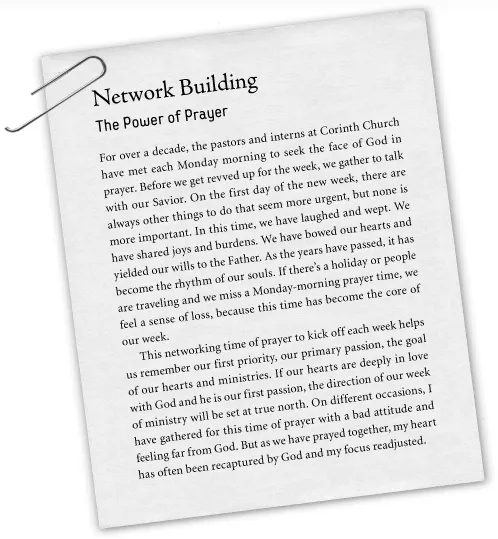 Network Building

The Power of Prayer

For over a decade, the pastors and interns at Corinth Church have met each Monday morning to seek the face of God in prayer. Before we get revved up for the week, we gather to talk with our Savior. On the first day of the new week, there are always other things to do that seem more urgent, but none is more important. In this time, we have laughed and wept. We have shared joys and burdens. We have bowed our hearts and yielded our wills to the Father. As the years have passed, it has become the rhythm of our souls. If there's a holiday or people are traveling and we miss a Monday-morning prayer time, we feel a sense of loss, because this time has become the core of our week.

This networking time of prayer to kick off each week helps us remember our first priority, our primary passion, the goal of our hearts and ministries. If our hearts are deeply in love with God and he is our first passion, the direction of our week of ministry will be set at true north. On different occasions, I have gathered for this time of prayer with a bad attitude and feeling far from God. But as we have prayed together, my heart has often been recaptured by God and my focus readjusted.